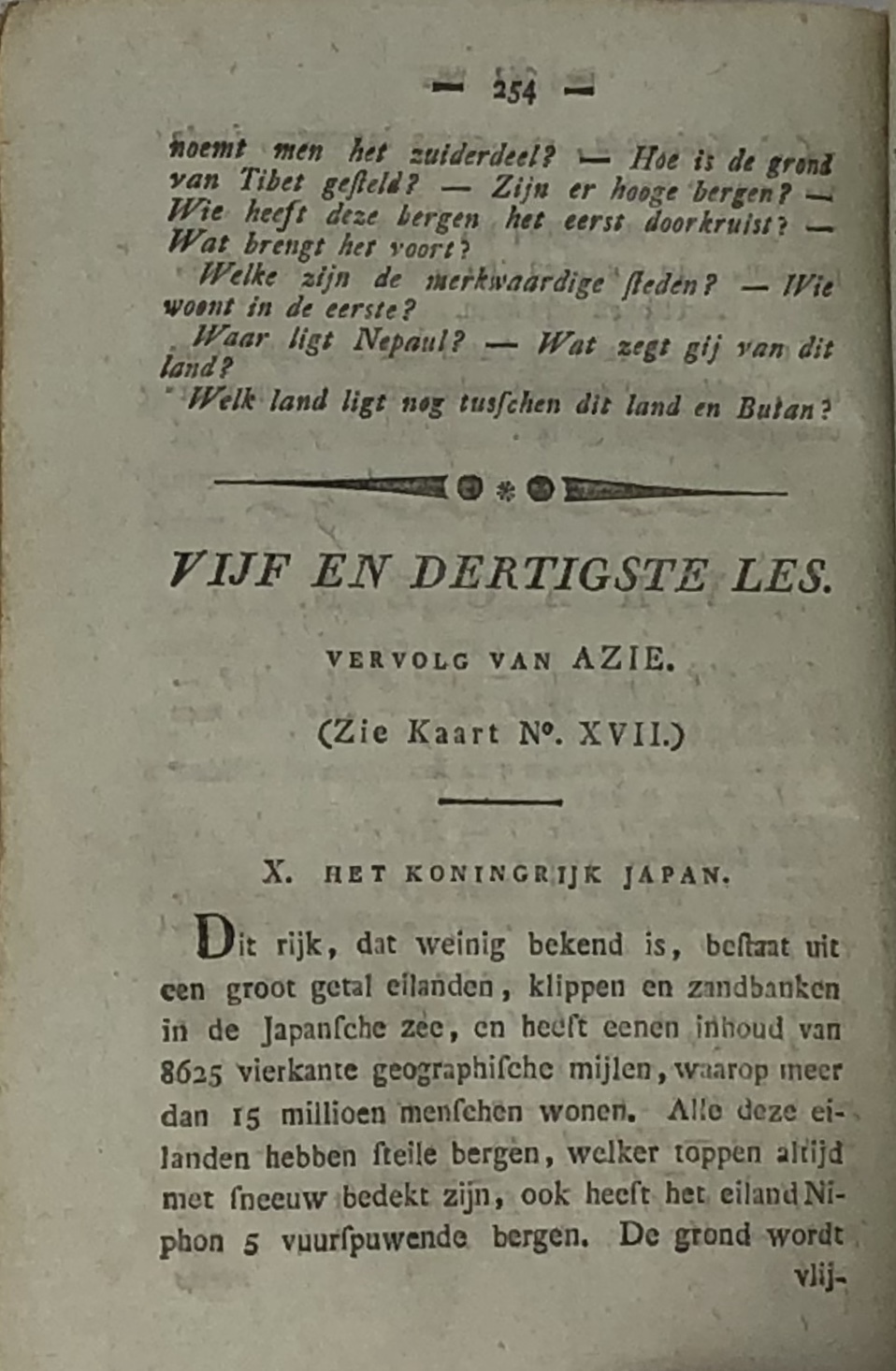 — 254 —

noemt men het zuiderdeel? — Hoe is de grond van Tibet gesteld? — Zijn er hooge bergen? — Wie heeft deze bergen het eerst doorkruist? — Wat brengt het voort?

Welke zijn de merkwaardige steden? — Wie woont in de eerste?

Waar ligt Nepaul? — Wat zegt gij van dit land?

Welk land ligt nog tusschen dit land en Butan?

VIJF EN DERTIGSTE LES.

VERVOLG VAN AZIE.

(Zie Kaart N°. XVII.)

X. HET KONINGRIJK JAPAN.

Dit rijk, dat weinig bekend is, bestaat uit een groot getal eilanden, klippen en zandbanken in de Japansche zee, en heeft eenen inhoud van 8625 vierkante geographische mijlen, waarop meer dan 15 millioen menschen wonen. Alle deze eilanden hebben steile bergen, welker toppen altijd met sneeuw bedekt zijn, ook heeft het eiland Niphon 5 vuurspuwende bergen. De grond wordt vlij-